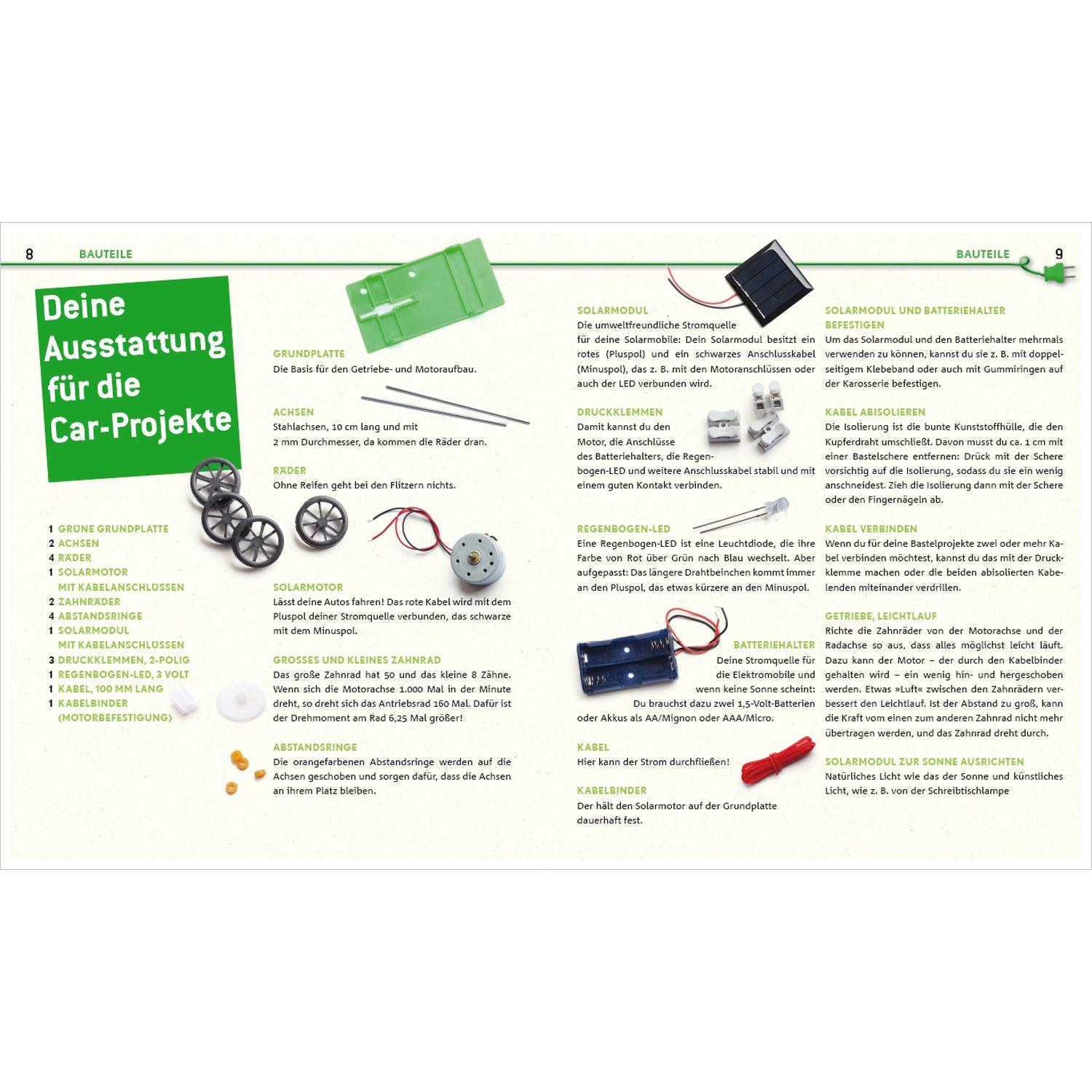 8 BAUTEILE

Deine Ausstattung für die Car-Projekte

1 GRÜNE GRUNDPLATTE
2 ACHSEN
4 RÄDER
1 SOLARMOTOR MIT KABELANSCHLÜSSEN
2 ZAHNRÄDER
4 ABSTANDSRINGE
1 SOLARMODUL MIT KABELANSCHLÜSSEN
3 DRUCKKLEMMEN, 2-POLIG
1 REGENBOGEN-LED, 3 VOLT
1 KABEL, 100 MM LANG
1 KABELBINDER (MOTORBEFESTIGUNG)

GRUNDPLATTE
Die Basis für den Getriebe- und Motoraufbau.

ACHSEN
Stahlachsen, 10 cm lang und mit 2 mm Durchmesser, da kommen die Räder dran.

RÄDER
Ohne Reifen geht bei den Flitzern nichts.

SOLARMOTOR
Lässt deine Autos fahren! Das rote Kabel wird mit dem Pluspol deiner Stromquelle verbunden, das schwarze mit dem Minuspol.

GROSSES UND KLEINES ZAHNRAD
Das große Zahnrad hat 50 und das kleine 8 Zähne. Wenn sich die Motorachse 1.000 Mal in der Minute dreht, so dreht sich das Antriebsrad 160 Mal. Dafür ist der Drehmoment am Rad 6,25 Mal größer!

ABSTANDSRINGE
Die orangefarbenen Abstandsringe werden auf die Achsen geschoben und sorgen dafür, dass die Achsen an ihrem Platz bleiben.

BAUTEILE 9

SOLARMODUL
Die umweltfreundliche Stromquelle für deine Solarmobile: Dein Solarmodul besitzt ein rotes (Pluspol) und ein schwarzes Anschlusskabel (Minuspol), das z. B. mit den Motoranschlüssen oder auch der LED verbunden wird.

DRUCKKLEMMEN
Damit kannst du den Motor, die Anschlüsse des Batteriehalters, die Regenbogen-LED und weitere Anschlusskabel stabil und mit einem guten Kontakt verbinden.

REGENBOGEN-LED
Eine Regenbogen-LED ist eine Leuchtdiode, die ihre Farbe von Rot über Grün nach Blau wechselt. Aber aufgepasst: Das längere Drahtbeinchen kommt immer an den Pluspol, das etwas kürzere an den Minuspol.

BATTERIEHALTER
Deine Stromquelle für die Elektromobile und wenn keine Sonne scheint: Du brauchst dazu zwei 1,5-Volt-Batterien oder Akkus als AA/Mignon oder AAA/Micro.

KABEL
Hier kann der Strom durchfließen!

KABELBINDER
Der hält den Solarmotor auf der Grundplatte dauerhaft fest.

SOLARMODUL UND BATTERIEHALTER BEFESTIGEN
Um das Solarmodul und den Batteriehalter mehrmals verwenden zu können, kannst du sie z. B. mit doppelseitigem Klebeband oder auch mit Gummiringen auf der Karosserie befestigen.

KABEL ABISOLIEREN
Die Isolierung ist die bunte Kunststoffhülle, die den Kupferdraht umschließt. Davon musst du ca. 1 cm mit einer Bastelschere entfernen: Drück mit der Schere vorsichtig auf die Isolierung, sodass du sie ein wenig anschneidest. Zieh die Isolierung dann mit der Schere oder den Fingernägeln ab.

KABEL VERBINDEN
Wenn du für deine Bastelprojekte zwei oder mehr Kabel verbinden möchtest, kannst du das mit der Druckklemme machen oder die beiden abisolierten Kabelenden miteinander verdrillen.

GETRIEBE, LEICHTLAUF
Richte die Zahnräder von der Motorachse und der Radachse so aus, dass alles möglichst leicht läuft. Dazu kann der Motor – der durch den Kabelbinder gehalten wird – ein wenig hin- und hergeschoben werden. Etwas »Luft« zwischen den Zahnrädern verbessert den Leichtlauf. Ist der Abstand zu groß, kann die Kraft vom einen zum anderen Zahnrad nicht mehr übertragen werden, und das Zahnrad dreht durch.

SOLARMODUL ZUR SONNE AUSRICHTEN
Natürliches Licht wie das der Sonne und künstliches Licht, wie z. B. von der Schreibtischlampe